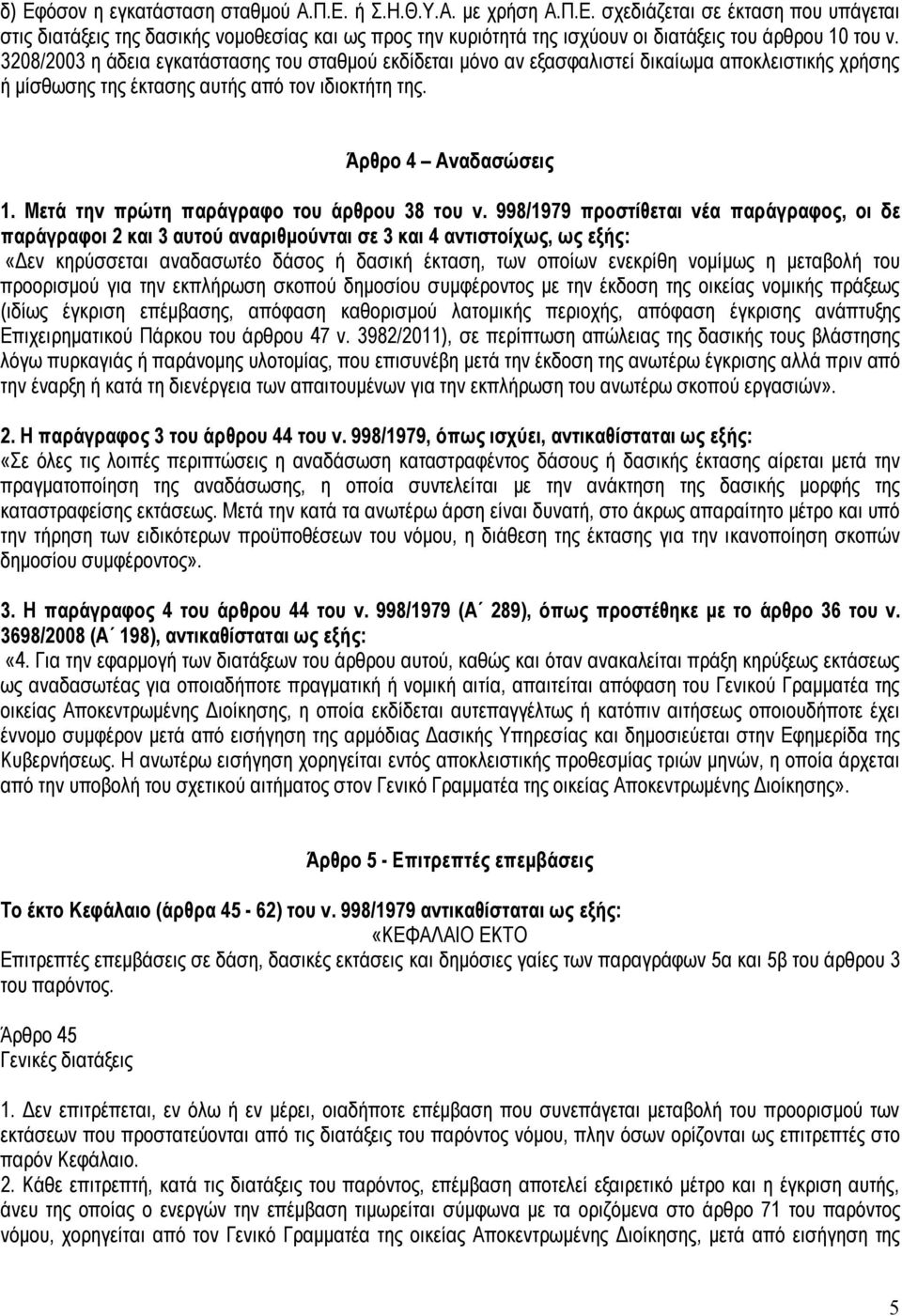 δ) Εφόσον η εγκατάσταση σταθμού Α.Π.Ε. ή Σ.Η.Θ.Υ.Α. με χρήση Α.Π.Ε. σχεδιάζεται σε έκταση που υπάγεται στις διατάξεις της δασικής νομοθεσίας και ως προς την κυριότητά της ισχύουν οι διατάξεις του άρθρου 10 του ν. 3208/2003 η άδεια εγκατάστασης του σταθμού εκδίδεται μόνο αν εξασφαλιστεί δικαίωμα αποκλειστικής χρήσης ή μίσθωσης της έκτασης αυτής από τον ιδιοκτήτη της.

Άρθρο 4 – Αναδασώσεις

1. Μετά την πρώτη παράγραφο του άρθρου 38 του ν. 998/1979 προστίθεται νέα παράγραφος, οι δε παράγραφοι 2 και 3 αυτού αναριθμούνται σε 3 και 4 αντιστοίχως, ως εξής:
«Δεν κηρύσσεται αναδασωτέο δάσος ή δασική έκταση, των οποίων ενεκρίθη νομίμως η μεταβολή του προορισμού για την εκπλήρωση σκοπού δημοσίου συμφέροντος με την έκδοση της οικείας νομικής πράξεως (ιδίως έγκριση επέμβασης, απόφαση καθορισμού λατομικής περιοχής, απόφαση έγκρισης ανάπτυξης Επιχειρηματικού Πάρκου του άρθρου 47 ν. 3982/2011), σε περίπτωση απώλειας της δασικής τους βλάστησης λόγω πυρκαγιάς ή παράνομης υλοτομίας, που επισυνέβη μετά την έκδοση της ανωτέρω έγκρισης αλλά πριν από την έναρξη ή κατά τη διενέργεια των απαιτουμένων για την εκπλήρωση του ανωτέρω σκοπού εργασιών».

2. Η παράγραφος 3 του άρθρου 44 του ν. 998/1979, όπως ισχύει, αντικαθίσταται ως εξής:
«Σε όλες τις λοιπές περιπτώσεις η αναδάσωση καταστραφέντος δάσους ή δασικής έκτασης αίρεται μετά την πραγματοποίηση της αναδάσωσης, η οποία συντελείται με την ανάκτηση της δασικής μορφής της καταστραφείσης εκτάσεως. Μετά την κατά τα ανωτέρω άρση είναι δυνατή, στο άκρως απαραίτητο μέτρο και υπό την τήρηση των ειδικότερων προϋποθέσεων του νόμου, η διάθεση της έκτασης για την ικανοποίηση σκοπών δημοσίου συμφέροντος».

3. Η παράγραφος 4 του άρθρου 44 του ν. 998/1979 (Α΄ 289), όπως προστέθηκε με το άρθρο 36 του ν. 3698/2008 (Α΄ 198), αντικαθίσταται ως εξής:
«4. Για την εφαρμογή των διατάξεων του άρθρου αυτού, καθώς και όταν ανακαλείται πράξη κηρύξεως εκτάσεως ως αναδασωτέας για οποιαδήποτε πραγματική ή νομική αιτία, απαιτείται απόφαση του Γενικού Γραμματέα της οικείας Αποκεντρωμένης Διοίκησης, η οποία εκδίδεται αυτεπαγγέλτως ή κατόπιν αιτήσεως οποιουδήποτε έχει έννομο συμφέρον μετά από εισήγηση της αρμόδιας Δασικής Υπηρεσίας και δημοσιεύεται στην Εφημερίδα της Κυβερνήσεως. Η ανωτέρω εισήγηση χορηγείται εντός αποκλειστικής προθεσμίας τριών μηνών, η οποία άρχεται από την υποβολή του σχετικού αιτήματος στον Γενικό Γραμματέα της οικείας Αποκεντρωμένης Διοίκησης».

Άρθρο 5 - Επιτρεπτές επεμβάσεις

Το έκτο Κεφάλαιο (άρθρα 45 - 62) του ν. 998/1979 αντικαθίσταται ως εξής:
«ΚΕΦΑΛΑΙΟ ΕΚΤΟ
Επιτρεπτές επεμβάσεις σε δάση, δασικές εκτάσεις και δημόσιες γαίες των παραγράφων 5α και 5β του άρθρου 3 του παρόντος.

Άρθρο 45
Γενικές διατάξεις

1. Δεν επιτρέπεται, εν όλω ή εν μέρει, οιαδήποτε επέμβαση που συνεπάγεται μεταβολή του προορισμού των εκτάσεων που προστατεύονται από τις διατάξεις του παρόντος νόμου, πλην όσων ορίζονται ως επιτρεπτές στο παρόν Κεφάλαιο.
2. Κάθε επιτρεπτή, κατά τις διατάξεις του παρόντος, επέμβαση αποτελεί εξαιρετικό μέτρο και η έγκριση αυτής, άνευ της οποίας ο ενεργών την επέμβαση τιμωρείται σύμφωνα με τα οριζόμενα στο άρθρο 71 του παρόντος νόμου, χορηγείται από τον Γενικό Γραμματέα της οικείας Αποκεντρωμένης Διοίκησης, μετά από εισήγηση της

5